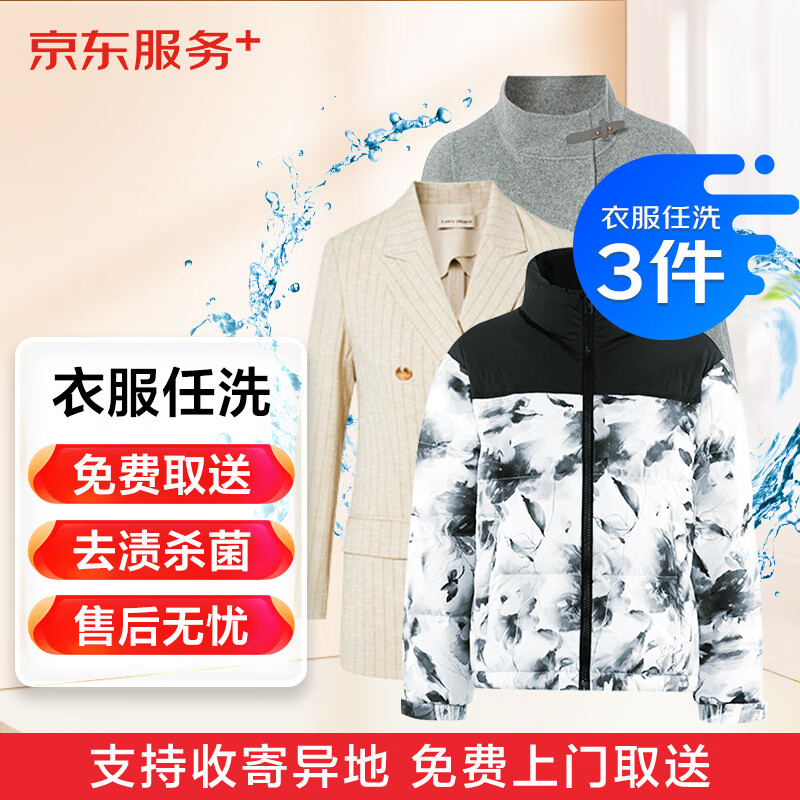 京东服务+

衣服任洗
3件

衣服任洗

免费取送

去渍杀菌

售后无忧

支持收寄异地 免费上门取送